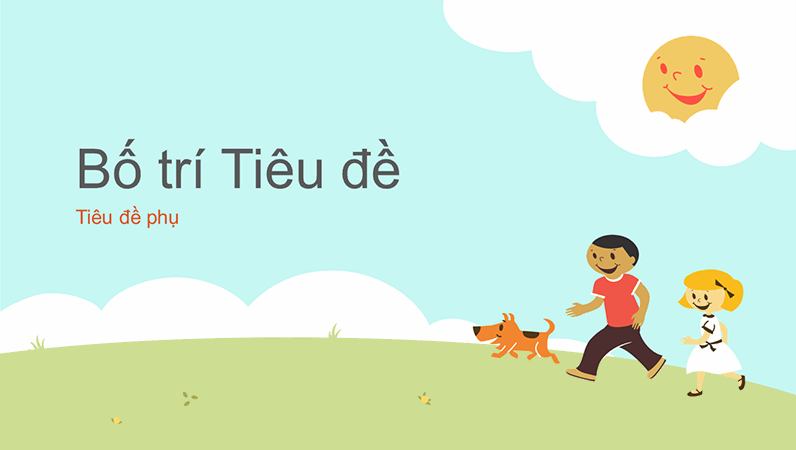 Bố trí Tiêu đề

Tiêu đề phụ